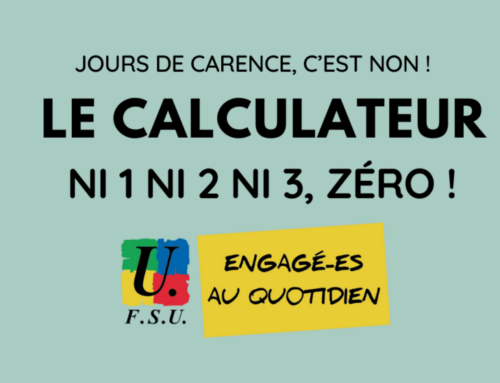 JOURS DE CARENCE, C'EST NON !

LE CALCULATEUR

NI 1 NI 2 NI 3, ZÉRO !

U.
F.S.U.

ENGAGÉ-ES AU QUOTIDIEN